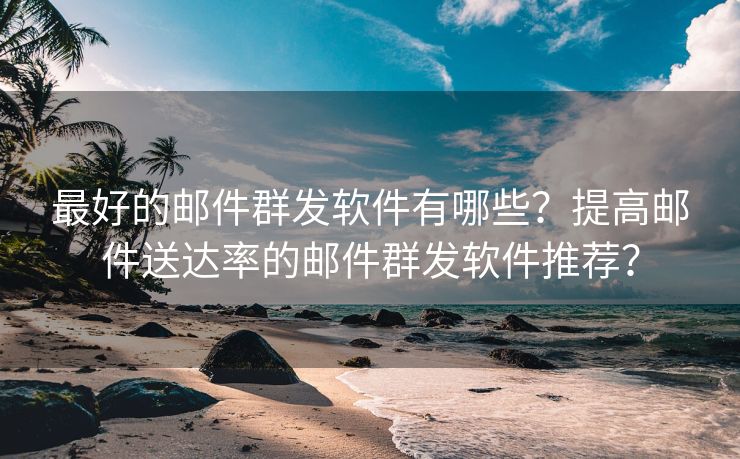 最好的邮件群发软件有哪些？提高邮件送达率的邮件群发软件推荐？